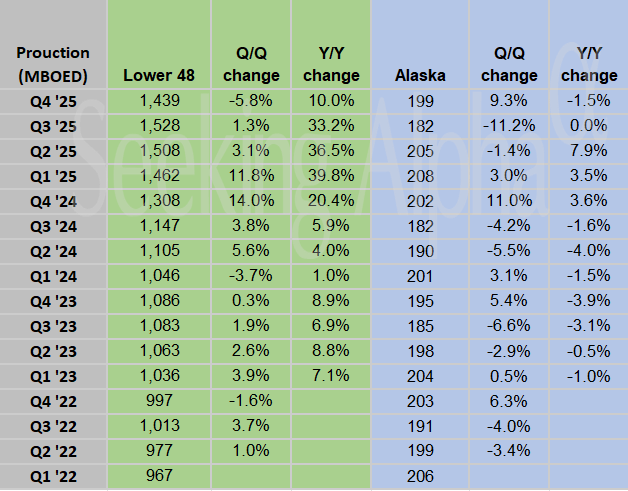 | Prouction (MBOED) | Lower 48 | Q/Q change | Y/Y change | Alaska | Q/Q change | Y/Y change |
|---|---|---|---|---|---|---|
| Q4 '25 | 1,439 | -5.8% | 10.0% | 199 | 9.3% | -1.5% |
| Q3 '25 | 1,528 | 1.3% | 33.2% | 182 | -11.2% | 0.0% |
| Q2 '25 | 1,508 | 3.1% | 36.5% | 205 | -1.4% | 7.9% |
| Q1 '25 | 1,462 | 11.8% | 39.8% | 208 | 3.0% | 3.5% |
| Q4 '24 | 1,308 | 14.0% | 20.4% | 202 | 11.0% | 3.6% |
| Q3 '24 | 1,147 | 3.8% | 5.9% | 182 | -4.2% | -1.6% |
| Q2 '24 | 1,105 | 5.6% | 4.0% | 190 | -5.5% | -4.0% |
| Q1 '24 | 1,046 | -3.7% | 1.0% | 201 | 3.1% | -1.5% |
| Q4 '23 | 1,086 | 0.3% | 8.9% | 195 | 5.4% | -3.9% |
| Q3 '23 | 1,083 | 1.9% | 6.9% | 185 | -6.6% | -3.1% |
| Q2 '23 | 1,063 | 2.6% | 8.8% | 198 | -2.9% | -0.5% |
| Q1 '23 | 1,036 | 3.9% | 7.1% | 204 | 0.5% | -1.0% |
| Q4 '22 | 997 | -1.6% | | 203 | 6.3% | |
| Q3 '22 | 1,013 | 3.7% | | 191 | -4.0% | |
| Q2 '22 | 977 | 1.0% | | 199 | -3.4% | |
| Q1 '22 | 967 | | | 206 | | |

Seeking Alpha